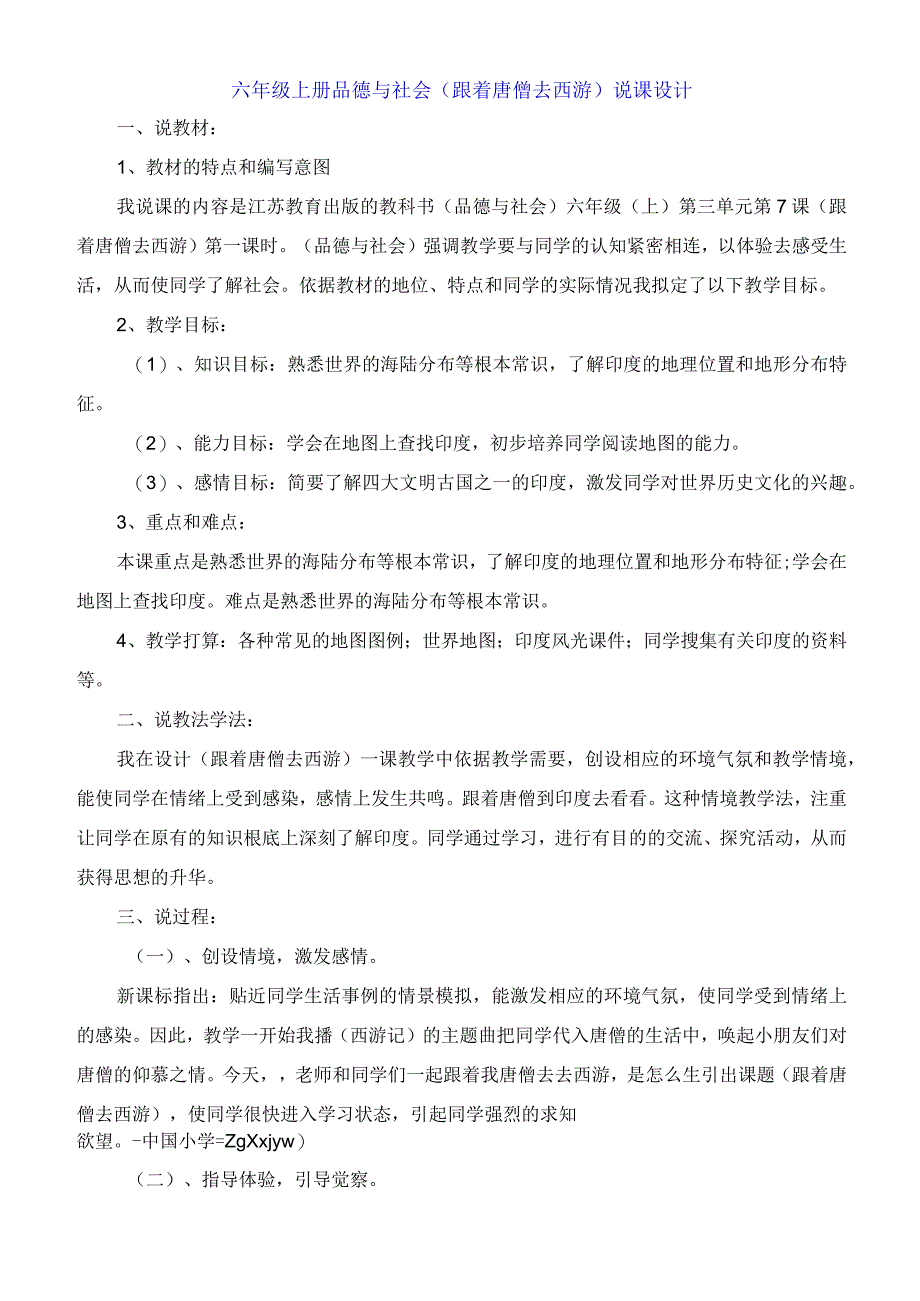 六年级上册品德与社会（跟着唐僧去西游）说课设计

一、说教材：

1、教材的特点和编写意图

我说课的内容是江苏教育出版的教科书（品德与社会）六年级（上）第三单元第7课（跟着唐僧去西游）第一课时。（品德与社会）强调教学要与同学的认知紧密相连，以体验去感受生活，从而使同学了解社会。依据教材的地位、特点和同学的实际情况我拟定了以下教学目标。

2、教学目标：

（1）、知识目标：熟悉世界的海陆分布等根本常识，了解印度的地理位置和地形分布特征。

（2）、能力目标：学会在地图上查找印度，初步培养同学阅读地图的能力。

（3）、感情目标：简要了解四大文明古国之一的印度，激发同学对世界历史文化的兴趣。

3、重点和难点：

本课重点是熟悉世界的海陆分布等根本常识，了解印度的地理位置和地形分布特征;学会在地图上查找印度。难点是熟悉世界的海陆分布等根本常识。

4、教学打算：各种常见的地图图例；世界地图；印度风光课件；同学搜集有关印度的资料等。

二、说教法学法：

我在设计（跟着唐僧去西游）一课教学中依据教学需要，创设相应的环境气氛和教学情境，能使同学在情绪上受到感染，感情上发生共鸣。跟着唐僧到印度去看看。这种情境教学法，注重让同学在原有的知识根底上深刻了解印度。同学通过学习，进行有目的的交流、探究活动，从而获得思想的升华。

三、说过程：

（一）、创设情境，激发感情。

新课标指出：贴近同学生活事例的情景模拟，能激发相应的环境气氛，使同学受到情绪上的感染。因此，教学一开始我播（西游记）的主题曲把同学代入唐僧的生活中，唤起小朋友们对唐僧的仰慕之情。今天，，老师和同学们一起跟着我唐僧去去西游，是怎么生引出课题（跟着唐僧去西游），使同学很快进入学习状态，引起同学强烈的求知欲望。-中国小学=ZgXxjyw）

（二）、指导体验，引导觉察。